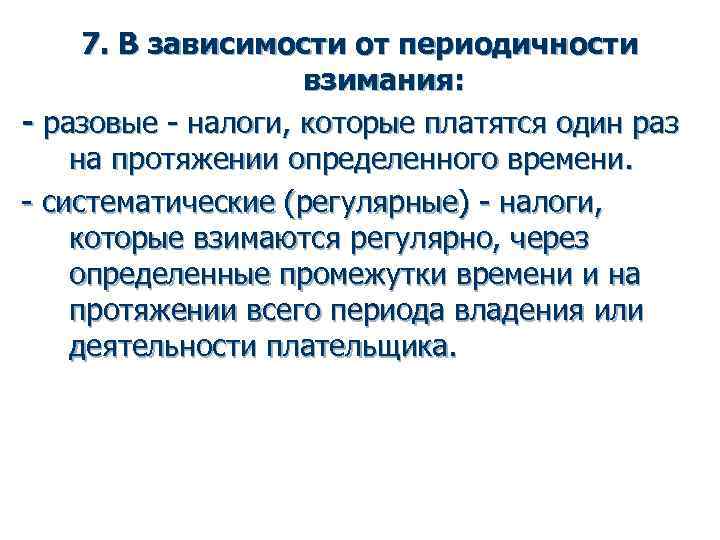 7. В зависимости от периодичности взимания:

- разовые - налоги, которые платятся один раз на протяжении определенного времени.

- систематические (регулярные) - налоги, которые взимаются регулярно, через определенные промежутки времени и на протяжении всего периода владения или деятельности плательщика.